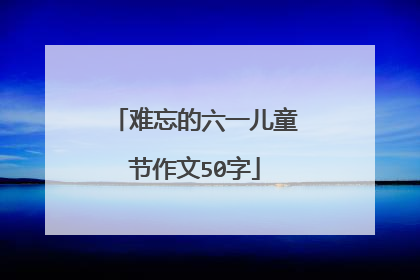 「难忘的六一儿童节作文50字」